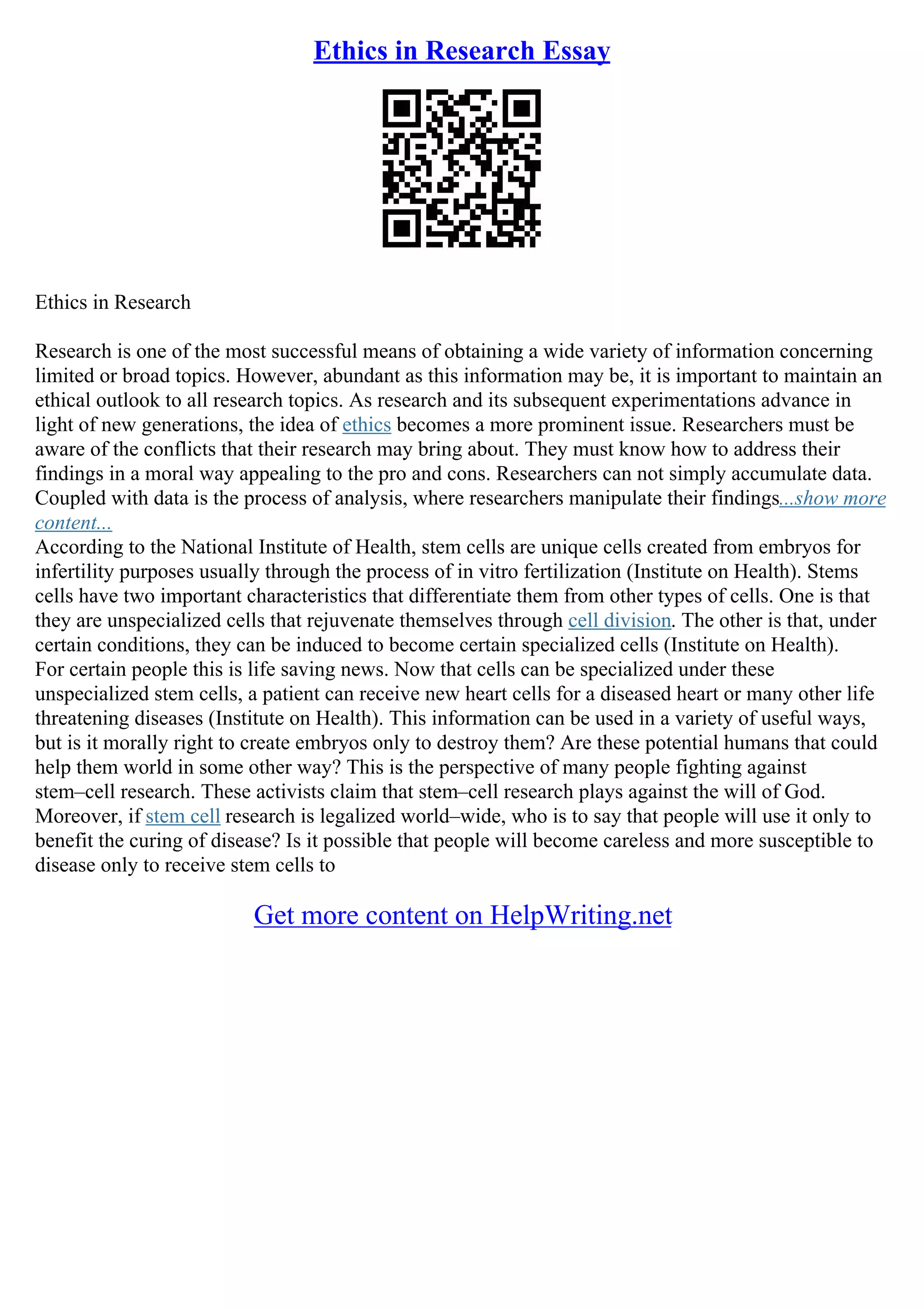 Ethics in Research Essay

Ethics in Research

Research is one of the most successful means of obtaining a wide variety of information concerning limited or broad topics. However, abundant as this information may be, it is important to maintain an ethical outlook to all research topics. As research and its subsequent experimentations advance in light of new generations, the idea of ethics becomes a more prominent issue. Researchers must be aware of the conflicts that their research may bring about. They must know how to address their findings in a moral way appealing to the pro and cons. Researchers can not simply accumulate data. Coupled with data is the process of analysis, where researchers manipulate their findings...show more content...
According to the National Institute of Health, stem cells are unique cells created from embryos for infertility purposes usually through the process of in vitro fertilization (Institute on Health). Stems cells have two important characteristics that differentiate them from other types of cells. One is that they are unspecialized cells that rejuvenate themselves through cell division. The other is that, under certain conditions, they can be induced to become certain specialized cells (Institute on Health). For certain people this is life saving news. Now that cells can be specialized under these unspecialized stem cells, a patient can receive new heart cells for a diseased heart or many other life threatening diseases (Institute on Health). This information can be used in a variety of useful ways, but is it morally right to create embryos only to destroy them? Are these potential humans that could help them world in some other way? This is the perspective of many people fighting against stem–cell research. These activists claim that stem–cell research plays against the will of God. Moreover, if stem cell research is legalized world–wide, who is to say that people will use it only to benefit the curing of disease? Is it possible that people will become careless and more susceptible to disease only to receive stem cells to

Get more content on HelpWriting.net